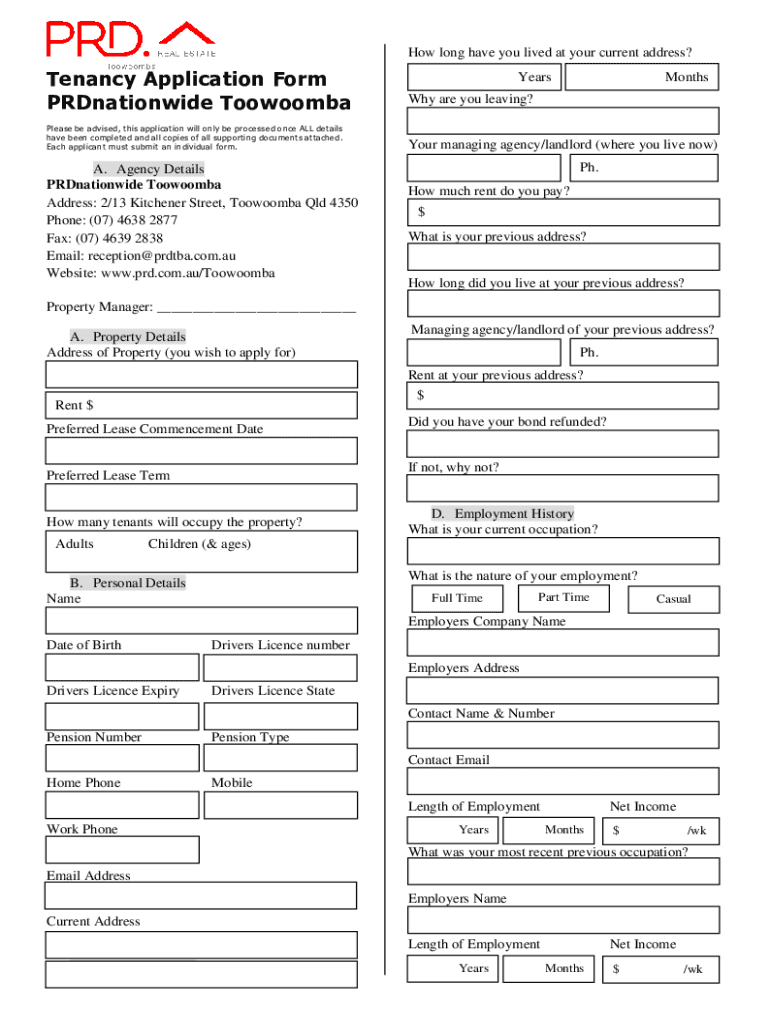 PRD. REAL ESTATE
Toowoomba

Tenancy Application Form
PRDnationwide Toowoomba

Please be advised, this application will only be processed once ALL details have been completed and all copies of all supporting documents attached. Each applicant must submit an individual form.

A. Agency Details
PRDnationwide Toowoomba
Address: 2/13 Kitchener Street, Toowoomba Qld 4350
Phone: (07) 4638 2877
Fax: (07) 4639 2838
Email: reception@prdtba.com.au
Website: www.prd.com.au/Toowoomba

Property Manager: ___________________________

A. Property Details
Address of Property (you wish to apply for)

Rent $

Preferred Lease Commencement Date

Preferred Lease Term

How many tenants will occupy the property?
Adults Children (& ages)

B. Personal Details
Name

Date of Birth
Drivers Licence number

Drivers Licence Expiry
Drivers Licence State

Pension Number
Pension Type

Home Phone
Mobile

Work Phone

Email Address

Current Address

How long have you lived at your current address?
Years Months
Why are you leaving?

Your managing agency/landlord (where you live now)
Ph.
How much rent do you pay?
$
What is your previous address?

How long did you live at your previous address?

Managing agency/landlord of your previous address?
Ph.
Rent at your previous address?
$
Did you have your bond refunded?

If not, why not?

D. Employment History
What is your current occupation?

What is the nature of your employment?
Full Time Part Time Casual
Employers Company Name

Employers Address

Contact Name & Number

Contact Email

Length of Employment Net Income
Years Months $ /wk
What was your most recent previous occupation?

Employers Name

Length of Employment Net Income
Years Months $ /wk